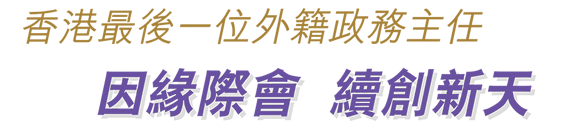 香港最後一位外籍政務主任

因緣際會　續創新天